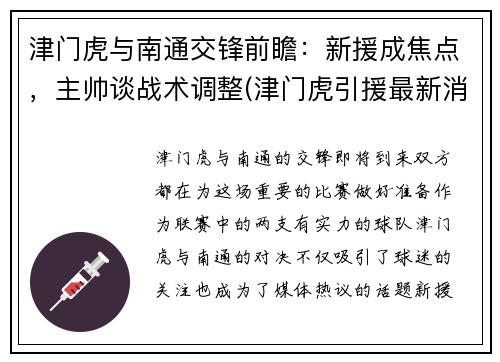 津门虎与南通交锋前瞻：新援成焦点，主帅谈战术调整(津门虎引援最新消

津门虎与南通的交锋即将到来双方都在为这场重要的比赛做好准备作为联赛中的两支有实力的球队津门虎与南通的对决不仅吸引了球迷的关注也成为了媒体热议的话题新援